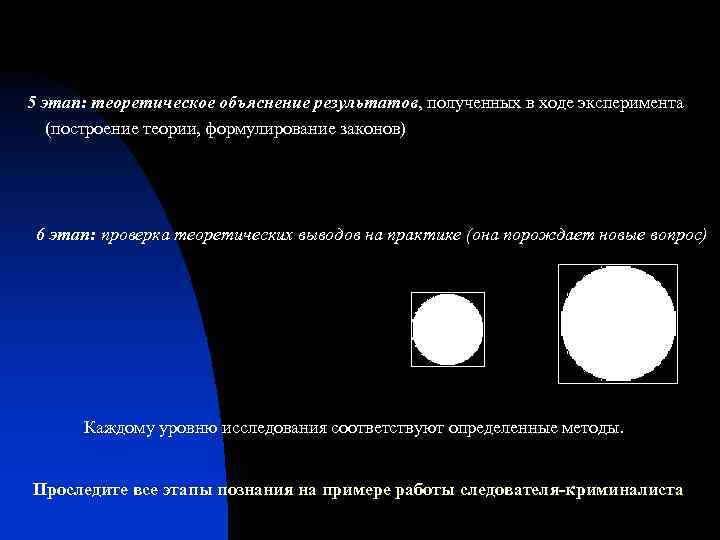 5 этап: теоретическое объяснение результатов, полученных в ходе эксперимента (построение теории, формулирование законов)

6 этап: проверка теоретических выводов на практике (она порождает новые вопрос)

Каждому уровню исследования соответствуют определенные методы.

Проследите все этапы познания на примере работы следователя-криминалиста